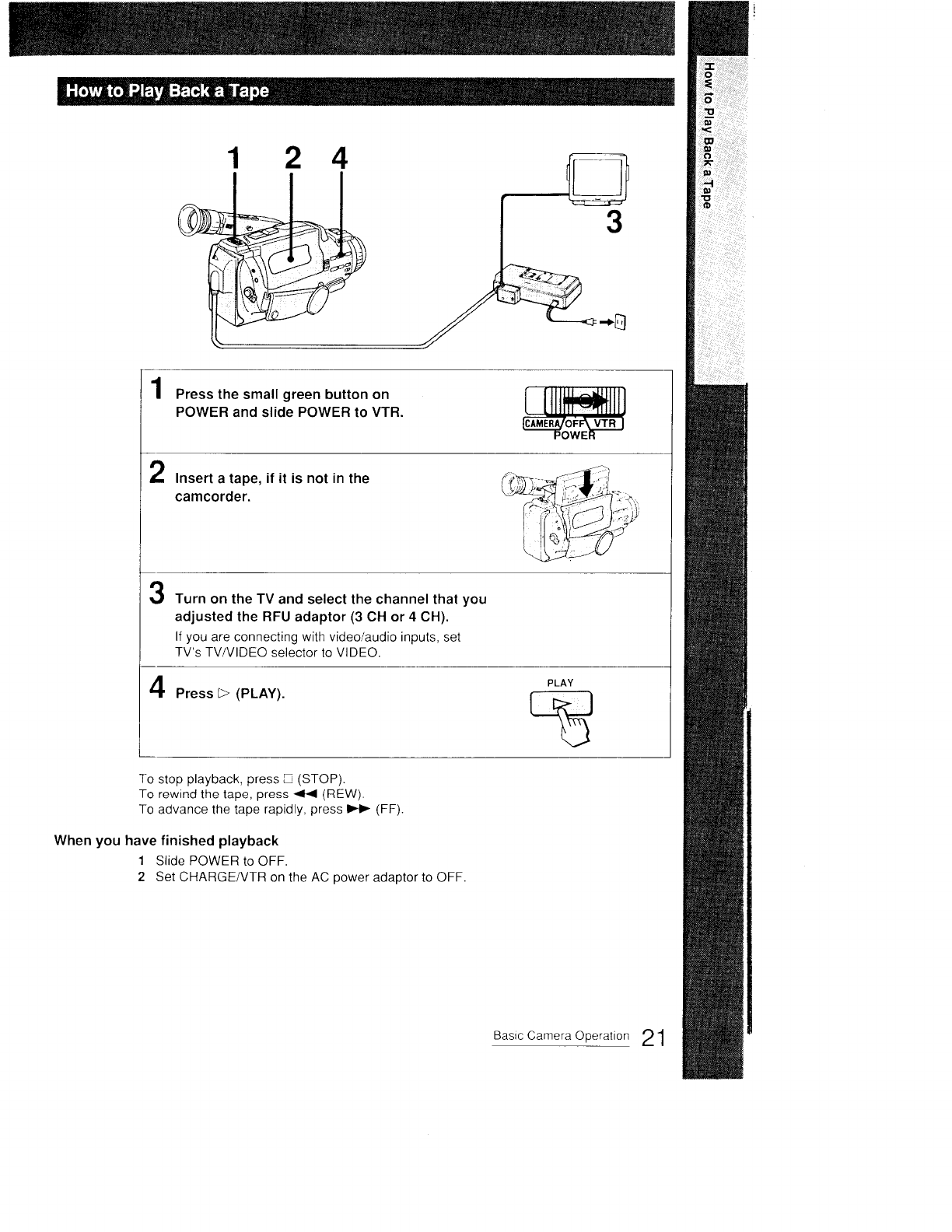 How to Play Back a Tape

How to Play Back a Tape

1 2 4

3

1 Press the small green button on POWER and slide POWER to VTR.

CAMERA OFF VTR
POWER

2 Insert a tape, if it is not in the camcorder.

3 Turn on the TV and select the channel that you adjusted the RFU adaptor (3 CH or 4 CH).
If you are connecting with video/audio inputs, set TV's TV/VIDEO selector to VIDEO.

4 Press ▷ (PLAY).

PLAY

To stop playback, press □ (STOP).
To rewind the tape, press ◀◀ (REW).
To advance the tape rapidly, press ▶▶ (FF).

When you have finished playback
1 Slide POWER to OFF.
2 Set CHARGE/VTR on the AC power adaptor to OFF.

Basic Camera Operation 21